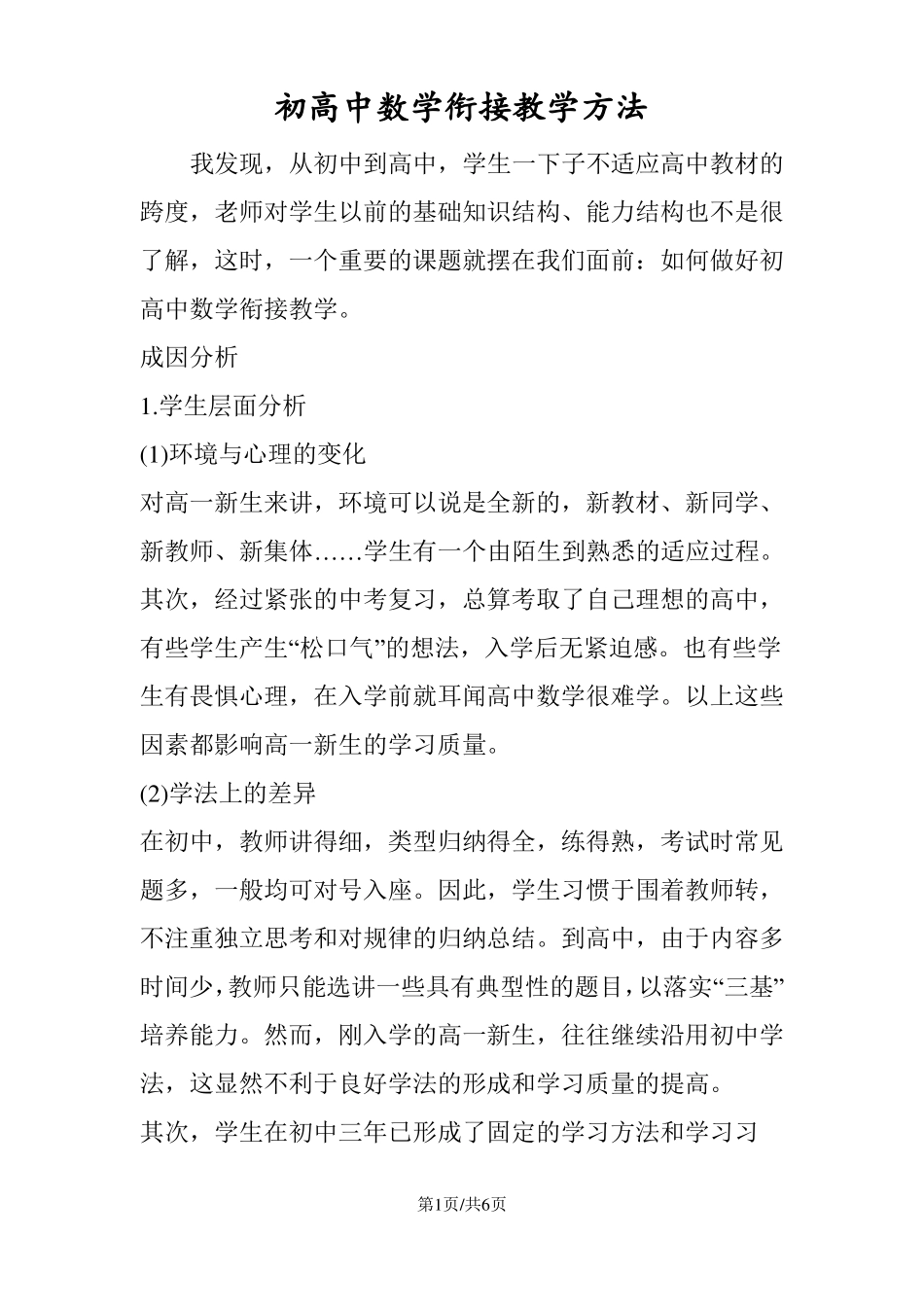 初高中数学衔接教学方法

我发现，从初中到高中，学生一下子不适应高中教材的跨度，老师对学生以前的基础知识结构、能力结构也不是很了解，这时，一个重要的课题就摆在我们面前：如何做好初高中数学衔接教学。

成因分析

1.学生层面分析

(1)环境与心理的变化

对高一新生来讲，环境可以说是全新的，新教材、新同学、新教师、新集体……学生有一个由陌生到熟悉的适应过程。其次，经过紧张的中考复习，总算考取了自己理想的高中，有些学生产生“松口气”的想法，入学后无紧迫感。也有些学生有畏惧心理，在入学前就耳闻高中数学很难学。以上这些因素都影响高一新生的学习质量。

(2)学法上的差异

在初中，教师讲得细，类型归纳得全，练得熟，考试时常见题多，一般均可对号入座。因此，学生习惯于围着教师转，不注重独立思考和对规律的归纳总结。到高中，由于内容多时间少，教师只能选讲一些具有典型性的题目，以落实“三基”培养能力。然而，刚入学的高一新生，往往继续沿用初中学法，这显然不利于良好学法的形成和学习质量的提高。

其次，学生在初中三年已形成了固定的学习方法和学习习

第1页/共6页